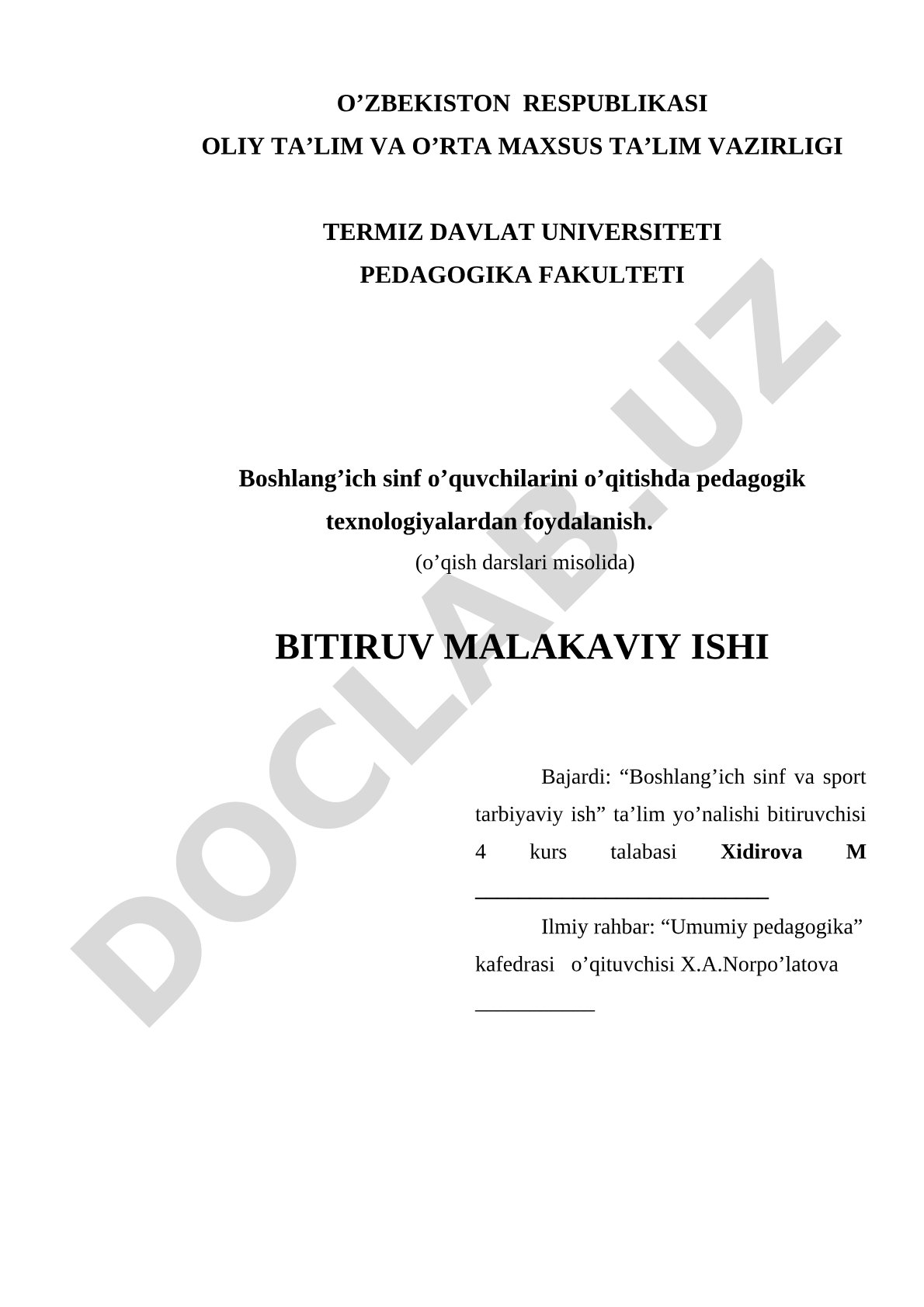 O’ZBEKISTON RESPUBLIKASI
OLIY TA’LIM VA O’RTA MAXSUS TA’LIM VAZIRLIGI

TERMIZ DAVLAT UNIVERSITETI
PEDAGOGIKA FAKULTETI

Boshlang’ich sinf o’quvchilarini o’qitishda pedagogik texnologiyalardan foydalanish.
(o’qish darslari misolida)

BITIRUV MALAKAVIY ISHI

Bajardi: “Boshlang’ich sinf va sport tarbiyaviy ish” ta’lim yo’nalishi bitiruvchisi 4 kurs talabasi Xidirova M
___________________________

Ilmiy rahbar: “Umumiy pedagogika” kafedrasi o’qituvchisi X.A.Norpo’latova
___________

DOCLAB.UZ